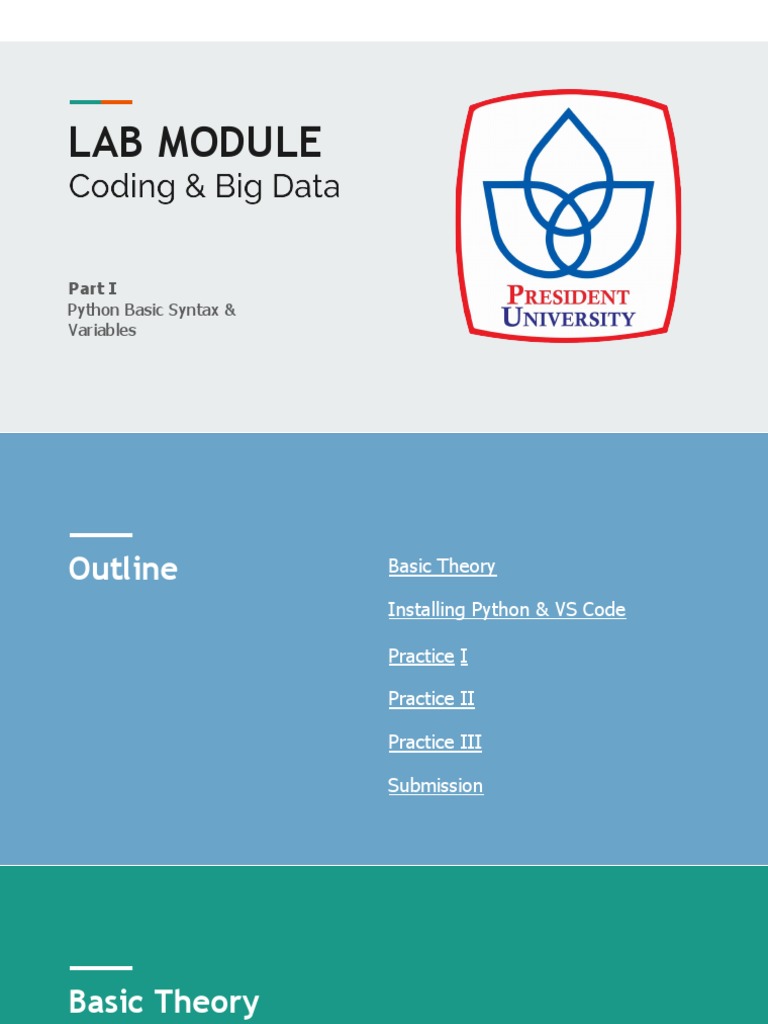 LAB MODULE
Coding & Big Data

Part I
Python Basic Syntax & Variables

PRESIDENT UNIVERSITY

Outline

Basic Theory

Installing Python & VS Code

Practice I

Practice II

Practice III

Submission

Basic Theory